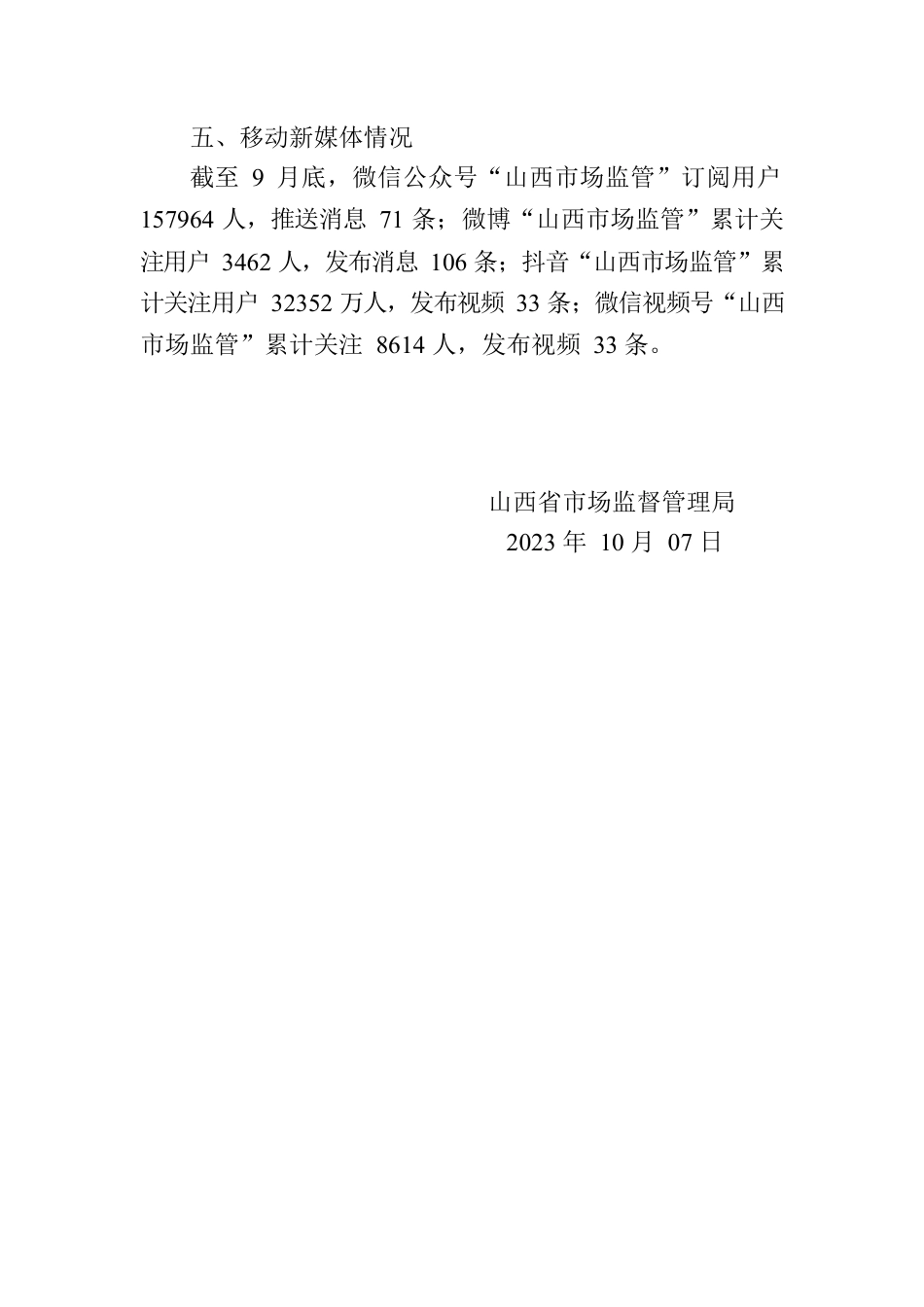 五、移动新媒体情况

截至 9 月底，微信公众号“山西市场监管”订阅用户 157964 人，推送消息 71 条；微博“山西市场监管”累计关注用户 3462 人，发布消息 106 条；抖音“山西市场监管”累计关注用户 32352 万人，发布视频 33 条；微信视频号“山西市场监管”累计关注 8614 人，发布视频 33 条。

山西省市场监督管理局
2023 年 10 月 07 日